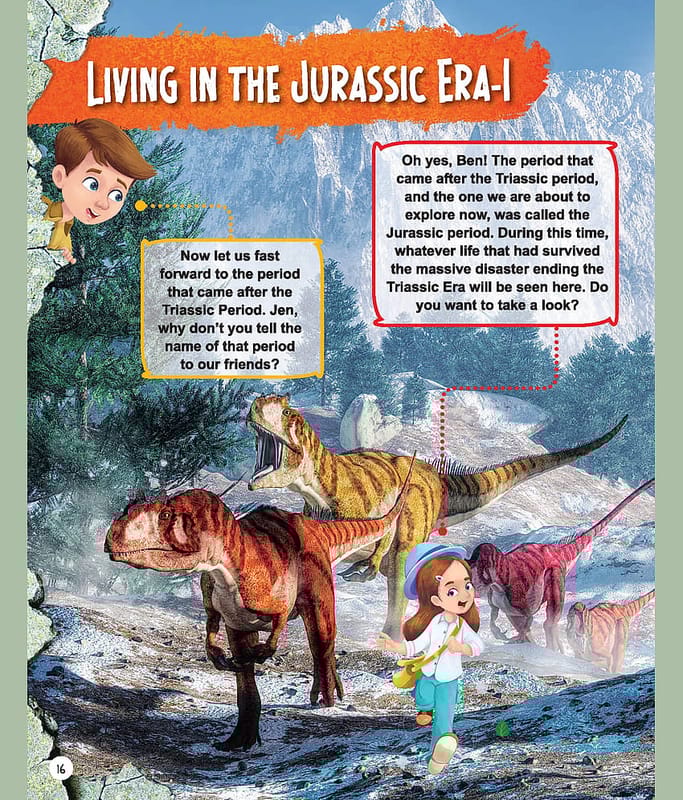 LIVING IN THE JURASSIC ERA-I

Now let us fast forward to the period that came after the Triassic Period. Jen, why don't you tell the name of that period to our friends?

Oh yes, Ben! The period that came after the Triassic period, and the one we are about to explore now, was called the Jurassic period. During this time, whatever life that had survived the massive disaster ending the Triassic Era will be seen here. Do you want to take a look?

16